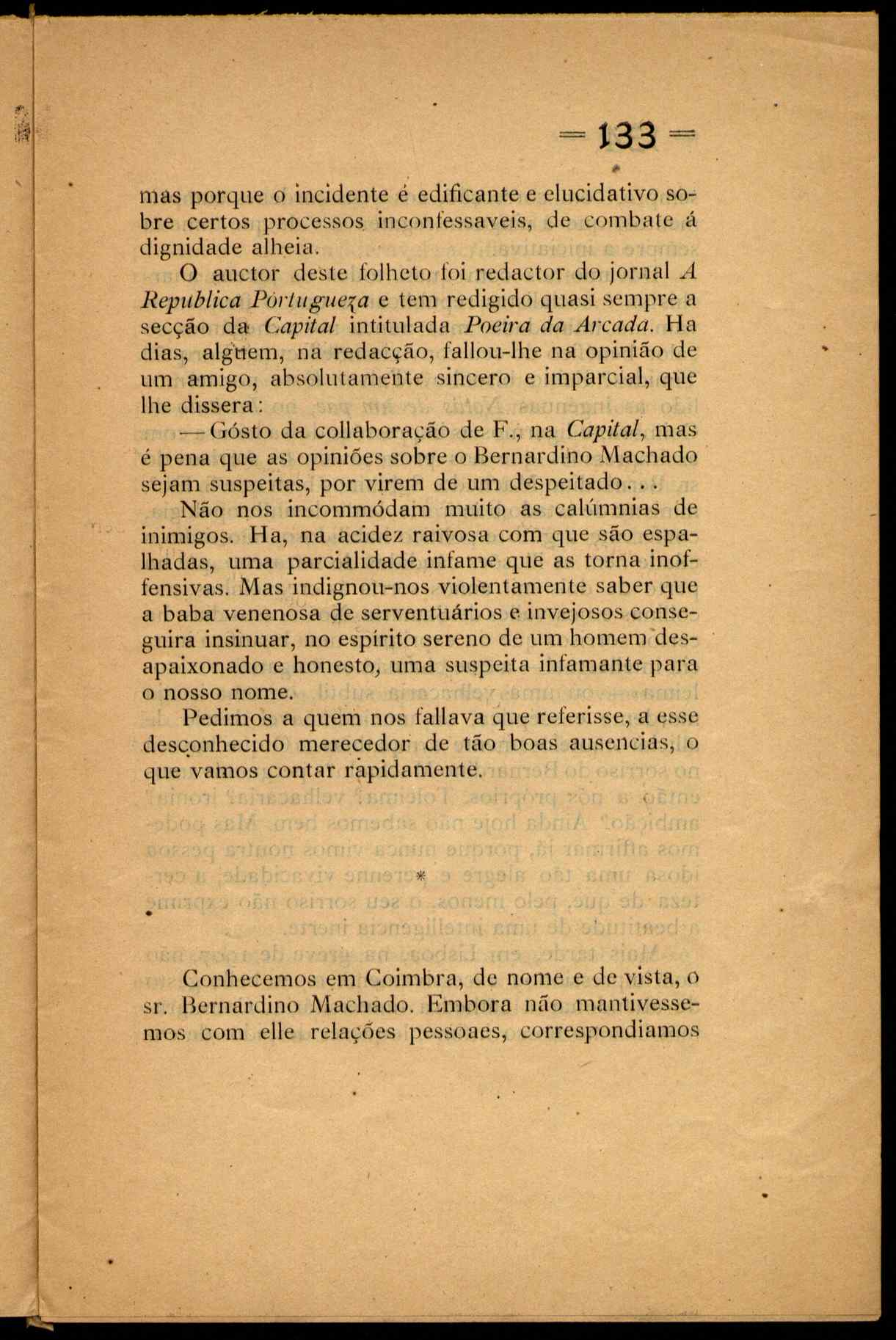 = 133 =

mas porque o incidente é edificante e elucidativo sobre certos processos inconfessaveis, de combate á dignidade alheia.

O auctor deste folheto foi redactor do jornal A Republica Portugueza e tem redigido quasi sempre a secção da Capital intitulada Poeira da Arcada. Ha dias, alguem, na redacção, fallou-lhe na opinião de um amigo, absolutamente sincero e imparcial, que lhe dissera:

— Gósto da collaboração de F., na Capital, mas é pena que as opiniões sobre o Bernardino Machado sejam suspeitas, por virem de um despeitado...

Não nos incommódam muito as calúmnias de inimigos. Ha, na acidez raivosa com que são espalhadas, uma parcialidade infame que as torna inoffensivas. Mas indignou-nos violentamente saber que a baba venenosa de serventuários e invejosos conseguira insinuar, no espírito sereno de um homem desapaixonado e honesto, uma suspeita infamante para o nosso nome.

Pedimos a quem nos fallava que referisse, a esse desconhecido merecedor de tão boas ausencias, o que vamos contar rapidamente.

*

Conhecemos em Coimbra, de nome e de vista, o sr. Bernardino Machado. Embora não mantivessemos com elle relações pessoaes, correspondiamos